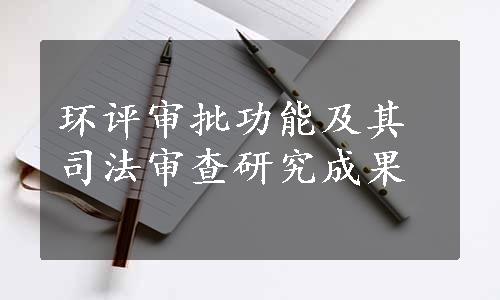 环评审批功能及其司法审查研究成果